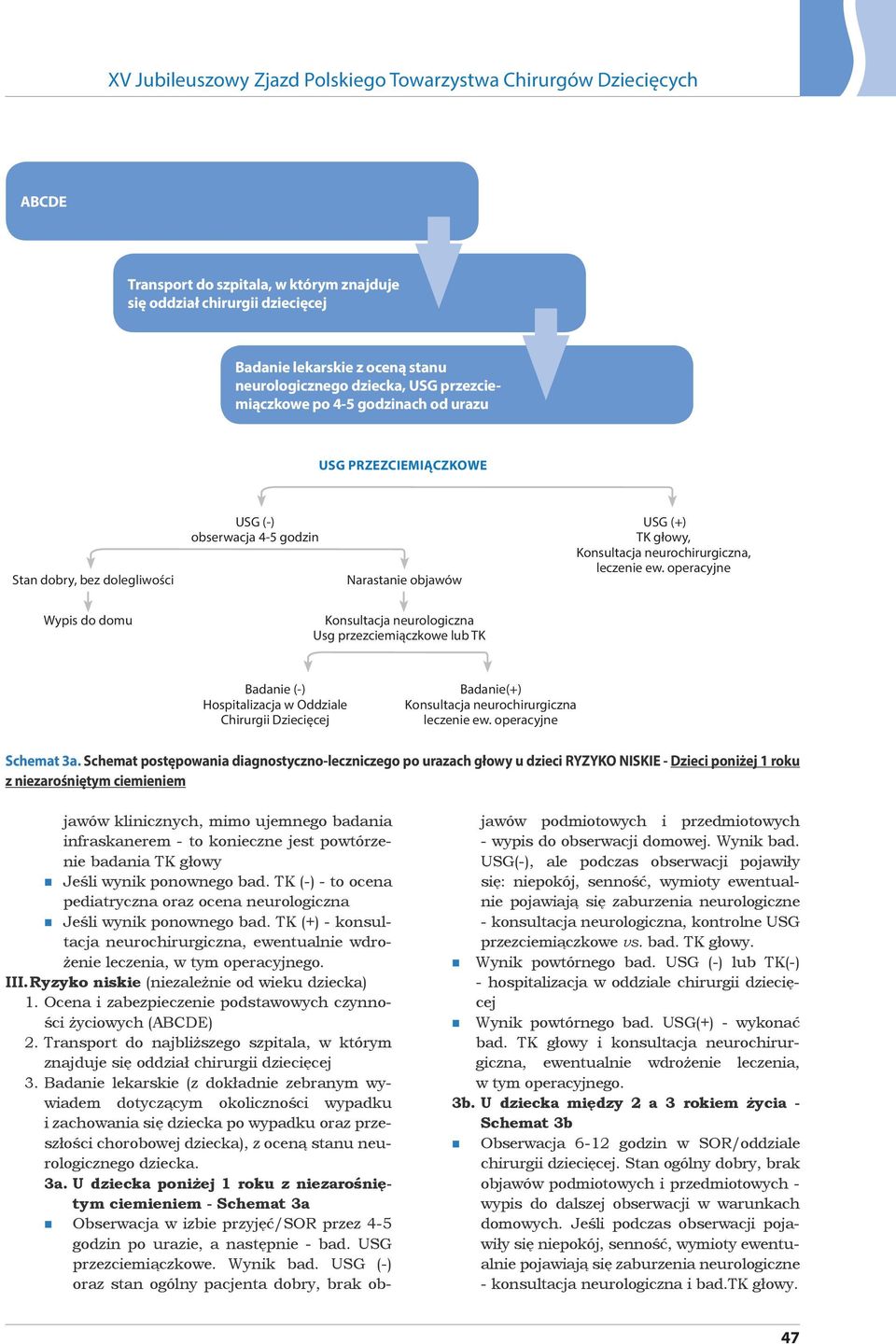 XV Jubileuszowy Zjazd Polskiego Towarzystwa Chirurgów Dziecięcych

ABCDE

Transport do szpitala, w którym znajduje się oddział chirurgii dziecięcej

Badanie lekarskie z oceną stanu neurologicznego dziecka, USG przezciemiączkowe po 4-5 godzinach od urazu

USG PRZEZCIEMIĄCZKOWE

USG (-)
obserwacja 4-5 godzin

USG (+)
TK głowy,
Konsultacja neurochirurgiczna,
leczenie ew. operacyjne

Stan dobry, bez dolegliwości

Narastanie objawów

Wypis do domu

Konsultacja neurologiczna
Usg przezciemiączkowe lub TK

Badanie (-)
Hospitalizacja w Oddziale Chirurgii Dziecięcej

Badanie(+)
Konsultacja neurochirurgiczna
leczenie ew. operacyjne

Schemat 3a. Schemat postępowania diagnostyczno-leczniczego po urazach głowy u dzieci RYZYKO NISKIE - Dzieci poniżej 1 roku z niezarośniętym ciemieniem

jawów klinicznych, mimo ujemnego badania infraskanerem - to konieczne jest powtórzenie badania TK głowy
■ Jeśli wynik ponownego bad. TK (-) - to ocena pediatryczna oraz ocena neurologiczna
■ Jeśli wynik ponownego bad. TK (+) - konsultacja neurochirurgiczna, ewentualnie wdrożenie leczenia, w tym operacyjnego.
III. Ryzyko niskie (niezależnie od wieku dziecka)
1. Ocena i zabezpieczenie podstawowych czynności życiowych (ABCDE)
2. Transport do najbliższego szpitala, w którym znajduje się oddział chirurgii dziecięcej
3. Badanie lekarskie (z dokładnie zebranym wywiadem dotyczącym okoliczności wypadku i zachowania się dziecka po wypadku oraz przeszłości chorobowej dziecka), z oceną stanu neurologicznego dziecka.
3a. U dziecka poniżej 1 roku z niezarośniętym ciemieniem - Schemat 3a
■ Obserwacja w izbie przyjęć/SOR przez 4-5 godzin po urazie, a następnie - bad. USG przezciemiączkowe. Wynik bad. USG (-) oraz stan ogólny pacjenta dobry, brak objawów podmiotowych i przedmiotowych - wypis do obserwacji domowej. Wynik bad. USG(-), ale podczas obserwacji pojawiły się: niepokój, senność, wymioty ewentualnie pojawiają się zaburzenia neurologiczne - konsultacja neurologiczna, kontrolne USG przezciemiączkowe vs. bad. TK głowy.
■ Wynik powtórnego bad. USG (-) lub TK(-) - hospitalizacja w oddziale chirurgii dziecięcej
■ Wynik powtórnego bad. USG(+) - wykonać bad. TK głowy i konsultacja neurochirurgiczna, ewentualnie wdrożenie leczenia, w tym operacyjnego.
3b. U dziecka między 2 a 3 rokiem życia - Schemat 3b
■ Obserwacja 6-12 godzin w SOR/oddziale chirurgii dziecięcej. Stan ogólny dobry, brak objawów podmiotowych i przedmiotowych - wypis do dalszej obserwacji w warunkach domowych. Jeśli podczas obserwacji pojawiły się niepokój, senność, wymioty ewentualnie pojawiają się zaburzenia neurologiczne - konsultacja neurologiczna i bad.TK głowy.

47